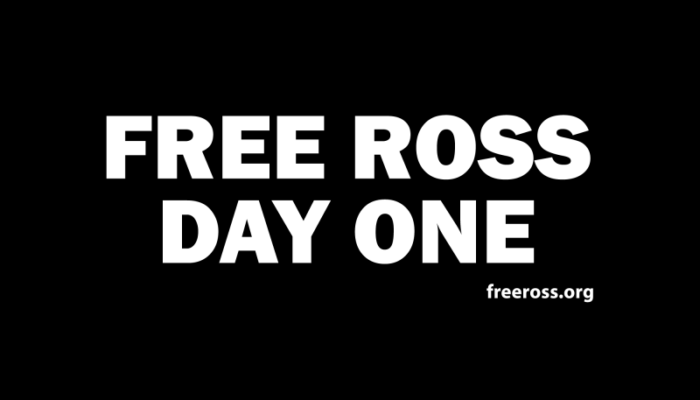 FREE ROSS
DAY ONE

freeross.org